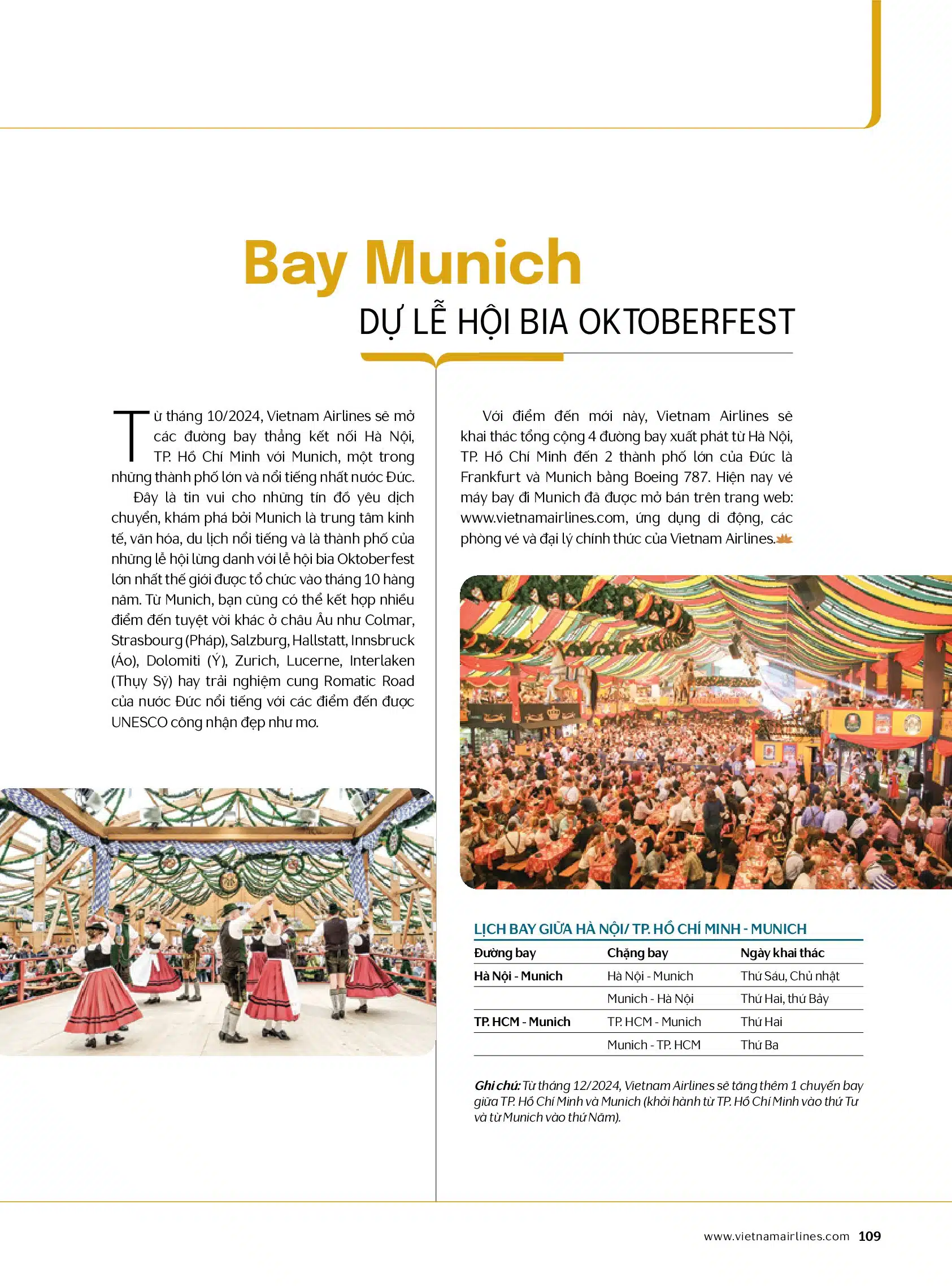 Bay Munich
DỰ LỄ HỘI BIA OKTOBERFEST

Từ tháng 10/2024, Vietnam Airlines sẽ mở các đường bay thẳng kết nối Hà Nội, TP. Hồ Chí Minh với Munich, một trong những thành phố lớn và nổi tiếng nhất nước Đức.

Đây là tin vui cho những tín đồ yêu dịch chuyển, khám phá bởi Munich là trung tâm kinh tế, văn hóa, du lịch nổi tiếng và là thành phố của những lễ hội lừng danh với lễ hội bia Oktoberfest lớn nhất thế giới được tổ chức vào tháng 10 hàng năm. Từ Munich, bạn cũng có thể kết hợp nhiều điểm đến tuyệt vời khác ở châu Âu như Colmar, Strasbourg (Pháp), Salzburg, Hallstatt, Innsbruck (Áo), Dolomiti (Ý), Zurich, Lucerne, Interlaken (Thụy Sỹ) hay trải nghiệm cung Romatic Road của nước Đức nổi tiếng với các điểm đến được UNESCO công nhận đẹp như mơ.

Với điểm đến mới này, Vietnam Airlines sẽ khai thác tổng cộng 4 đường bay xuất phát từ Hà Nội, TP. Hồ Chí Minh đến 2 thành phố lớn của Đức là Frankfurt và Munich bằng Boeing 787. Hiện nay vé máy bay đi Munich đã được mở bán trên trang web: www.vietnamairlines.com, ứng dụng di động, các phòng vé và đại lý chính thức của Vietnam Airlines.

LỊCH BAY GIỮA HÀ NỘI/ TP. HỒ CHÍ MINH - MUNICH

| Đường bay | Chặng bay | Ngày khai thác |
|---|---|---|
| Hà Nội - Munich | Hà Nội - Munich | Thứ Sáu, Chủ nhật |
| | Munich - Hà Nội | Thứ Hai, thứ Bảy |
| TP. HCM - Munich | TP. HCM - Munich | Thứ Hai |
| | Munich - TP. HCM | Thứ Ba |

Ghi chú: Từ tháng 12/2024, Vietnam Airlines sẽ tăng thêm 1 chuyến bay giữa TP. Hồ Chí Minh và Munich (khởi hành từ TP. Hồ Chí Minh vào thứ Tư và từ Munich vào thứ Năm).

www.vietnamairlines.com 109